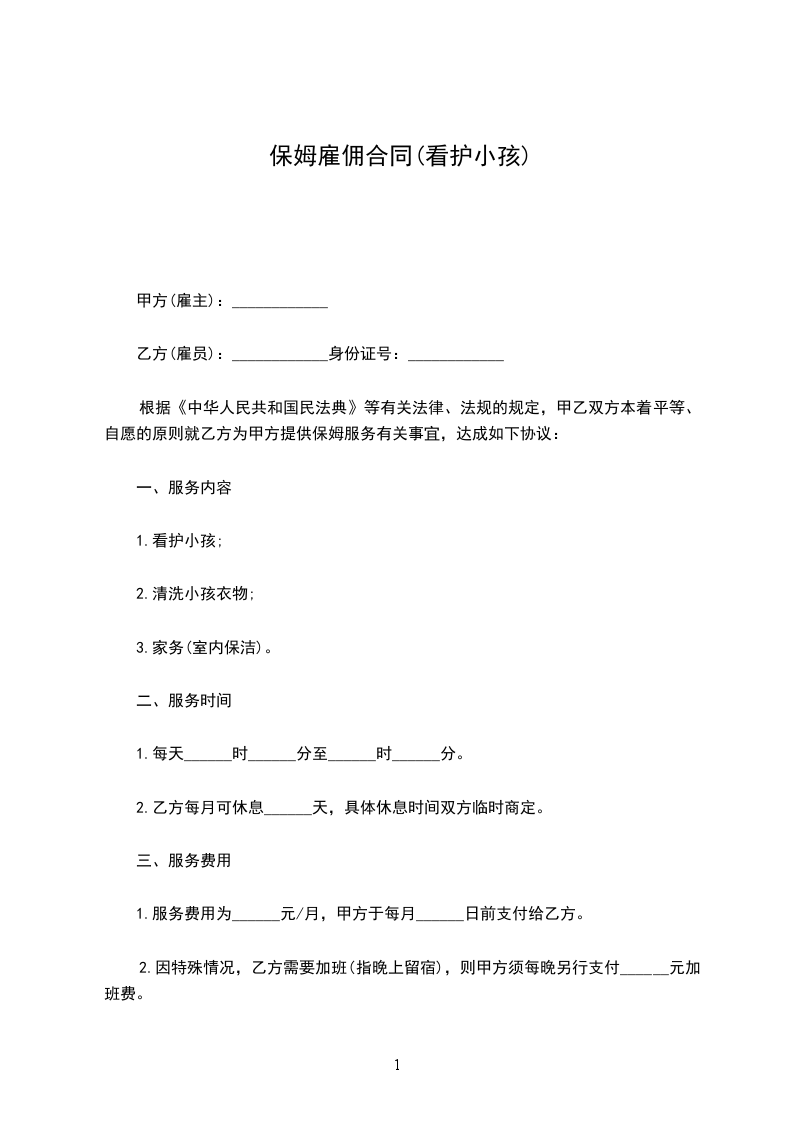 保姆雇佣合同(看护小孩)

甲方(雇主)：____________

乙方(雇员)：____________身份证号：____________

根据《中华人民共和国民法典》等有关法律、法规的规定，甲乙双方本着平等、自愿的原则就乙方为甲方提供保姆服务有关事宜，达成如下协议：

一、服务内容

1.看护小孩;

2.清洗小孩衣物;

3.家务(室内保洁)。

二、服务时间

1.每天______时______分至______时______分。

2.乙方每月可休息______天，具体休息时间双方临时商定。

三、服务费用

1.服务费用为______元/月，甲方于每月______日前支付给乙方。

2.因特殊情况，乙方需要加班(指晚上留宿)，则甲方须每晚另行支付______元加班费。

1